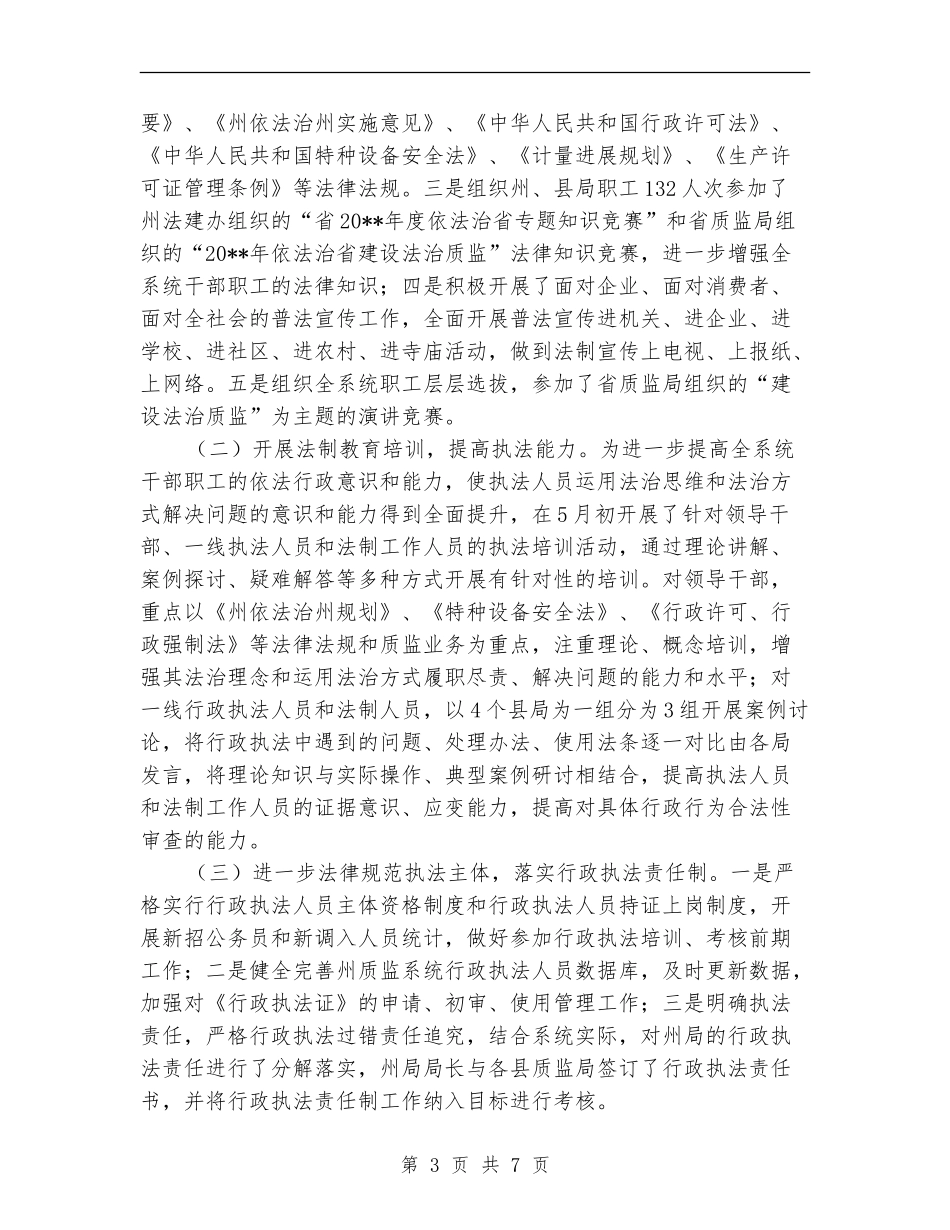 要》、《州依法治州实施意见》、《中华人民共和国行政许可法》、《中华人民共和国特种设备安全法》、《计量进展规划》、《生产许可证管理条例》等法律法规。三是组织州、县局职工132人次参加了州法建办组织的“省20**年度依法治省专题知识竞赛”和省质监局组织的“20**年依法治省建设法治质监”法律知识竞赛，进一步增强全系统干部职工的法律知识；四是积极开展了面对企业、面对消费者、面对全社会的普法宣传工作，全面开展普法宣传进机关、进企业、进学校、进社区、进农村、进寺庙活动，做到法制宣传上电视、上报纸、上网络。五是组织全系统职工层层选拔，参加了省质监局组织的“建设法治质监”为主题的演讲竞赛。

（二）开展法制教育培训，提高执法能力。为进一步提高全系统干部职工的依法行政意识和能力，使执法人员运用法治思维和法治方式解决问题的意识和能力得到全面提升，在5月初开展了针对领导干部、一线执法人员和法制工作人员的执法培训活动，通过理论讲解、案例探讨、疑难解答等多种方式开展有针对性的培训。对领导干部，重点以《州依法治州规划》、《特种设备安全法》、《行政许可、行政强制法》等法律法规和质监业务为重点，注重理论、概念培训，增强其法治理念和运用法治方式履职尽责、解决问题的能力和水平；对一线行政执法人员和法制人员，以4个县局为一组分为3组开展案例讨论，将行政执法中遇到的问题、处理办法、使用法条逐一对比由各局发言，将理论知识与实际操作、典型案例研讨相结合，提高执法人员和法制工作人员的证据意识、应变能力，提高对具体行政行为合法性审查的能力。

（三）进一步法律规范执法主体，落实行政执法责任制。一是严格实行行政执法人员主体资格制度和行政执法人员持证上岗制度，开展新招公务员和新调入人员统计，做好参加行政执法培训、考核前期工作；二是健全完善州质监系统行政执法人员数据库，及时更新数据，加强对《行政执法证》的申请、初审、使用管理工作；三是明确执法责任，严格行政执法过错责任追究，结合系统实际，对州局的行政执法责任进行了分解落实，州局局长与各县质监局签订了行政执法责任书，并将行政执法责任制工作纳入目标进行考核。

第 3 页 共 7 页